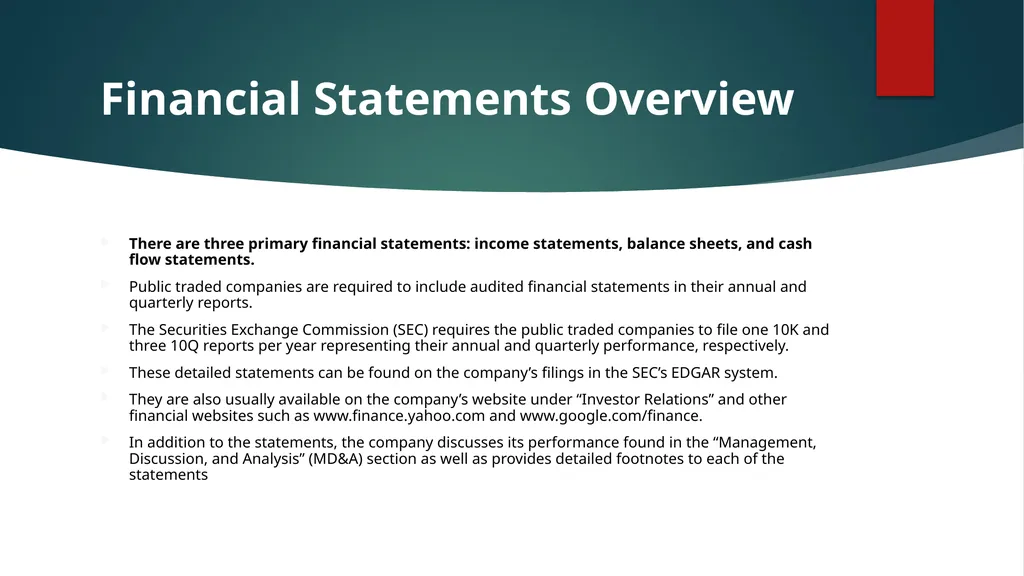 Financial Statements Overview

There are three primary financial statements: income statements, balance sheets, and cash flow statements.

Public traded companies are required to include audited financial statements in their annual and quarterly reports.

The Securities Exchange Commission (SEC) requires the public traded companies to file one 10K and three 10Q reports per year representing their annual and quarterly performance, respectively.

These detailed statements can be found on the company's filings in the SEC's EDGAR system.

They are also usually available on the company's website under "Investor Relations" and other financial websites such as www.finance.yahoo.com and www.google.com/finance.

In addition to the statements, the company discusses its performance found in the "Management, Discussion, and Analysis" (MD&A) section as well as provides detailed footnotes to each of the statements